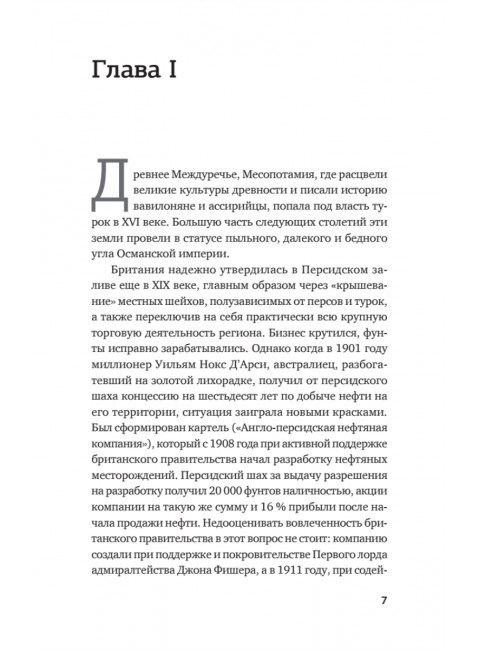 Глава I

Древнее Междуречье, Месопотамия, где расцвели великие культуры древности и писали историю вавилоняне и ассирийцы, попала под власть турок в XVI веке. Большую часть следующих столетий эти земли провели в статусе пыльного, далекого и бедного угла Османской империи.

Британия надежно утвердилась в Персидском заливе еще в XIX веке, главным образом через «крышевание» местных шейхов, полузависимых от персов и турок, а также переключив на себя практически всю крупную торговую деятельность региона. Бизнес крутился, фунты исправно зарабатывались. Однако когда в 1901 году миллионер Уильям Нокс Д'Арси, австралиец, разбогатевший на золотой лихорадке, получил от персидского шаха концессию на шестьдесят лет по добыче нефти на его территории, ситуация заиграла новыми красками. Был сформирован картель («Англо-персидская нефтяная компания»), который с 1908 года при активной поддержке британского правительства начал разработку нефтяных месторождений. Персидский шах за выдачу разрешения на разработку получил 20 000 фунтов наличностью, акции компании на такую же сумму и 16 % прибыли после начала продажи нефти. Недооценивать вовлеченность британского правительства в этот вопрос не стоит: компанию создали при поддержке и покровительстве Первого лорда адмиралтейства Джона Фишера, а в 1911 году, при содей-

7